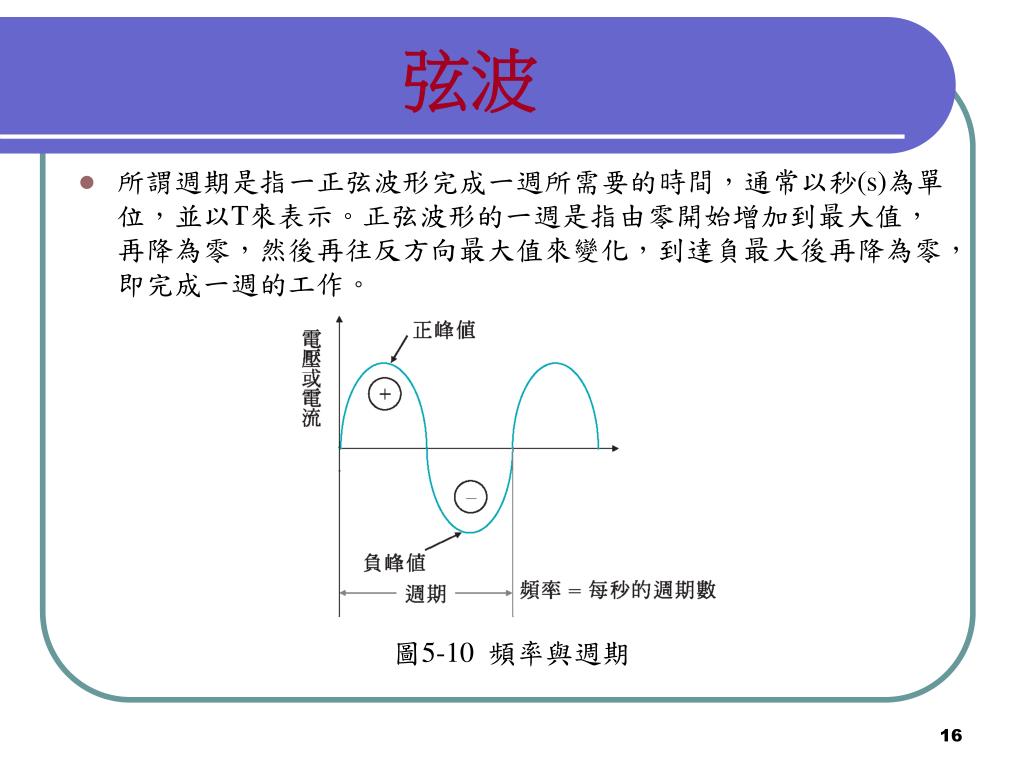 弦波

所謂週期是指一正弦波形完成一週所需要的時間，通常以秒(s)為單位，並以T來表示。正弦波形的一週是指由零開始增加到最大值，再降為零，然後再往反方向最大值來變化，到達負最大後再降為零，即完成一週的工作。

電壓或電流

正峰值

+

−

負峰值

週期

頻率 = 每秒的週期數

圖5-10 頻率與週期

16